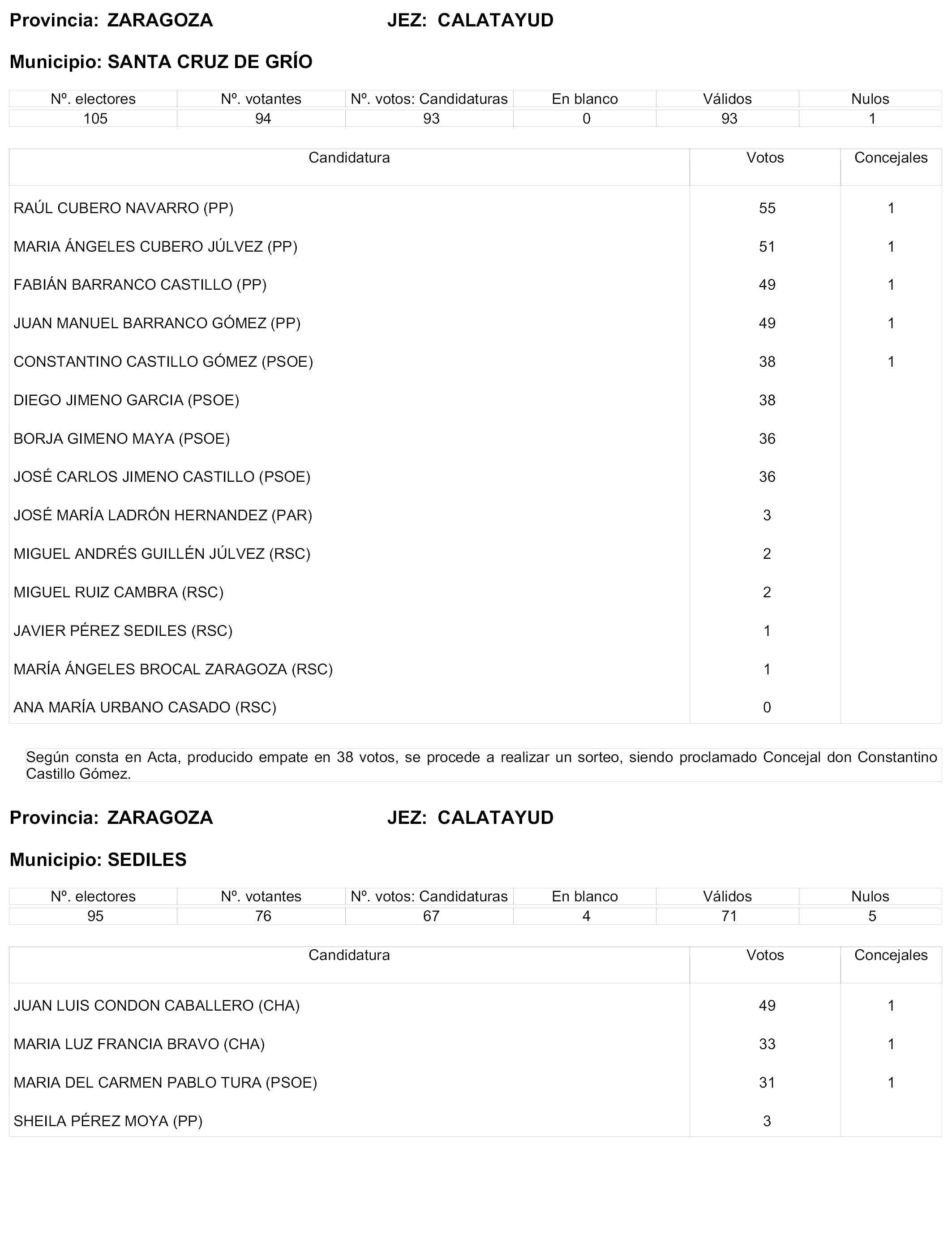 Provincia: ZARAGOZA JEZ: CALATAYUD

Municipio: SANTA CRUZ DE GRÍO

| Nº. electores | Nº. votantes | Nº. votos: Candidaturas | En blanco | Válidos | Nulos |
|---|---|---|---|---|---|
| 105 | 94 | 93 | 0 | 93 | 1 |

| Candidatura | Votos | Concejales |
|---|---|---|
| RAÚL CUBERO NAVARRO (PP) | 55 | 1 |
| MARIA ÁNGELES CUBERO JÚLVEZ (PP) | 51 | 1 |
| FABIÁN BARRANCO CASTILLO (PP) | 49 | 1 |
| JUAN MANUEL BARRANCO GÓMEZ (PP) | 49 | 1 |
| CONSTANTINO CASTILLO GÓMEZ (PSOE) | 38 | 1 |
| DIEGO JIMENO GARCIA (PSOE) | 38 | |
| BORJA GIMENO MAYA (PSOE) | 36 | |
| JOSÉ CARLOS JIMENO CASTILLO (PSOE) | 36 | |
| JOSÉ MARÍA LADRÓN HERNANDEZ (PAR) | 3 | |
| MIGUEL ANDRÉS GUILLÉN JÚLVEZ (RSC) | 2 | |
| MIGUEL RUIZ CAMBRA (RSC) | 2 | |
| JAVIER PÉREZ SEDILES (RSC) | 1 | |
| MARÍA ÁNGELES BROCAL ZARAGOZA (RSC) | 1 | |
| ANA MARÍA URBANO CASADO (RSC) | 0 | |

Según consta en Acta, producido empate en 38 votos, se procede a realizar un sorteo, siendo proclamado Concejal don Constantino Castillo Gómez.

Provincia: ZARAGOZA JEZ: CALATAYUD

Municipio: SEDILES

| Nº. electores | Nº. votantes | Nº. votos: Candidaturas | En blanco | Válidos | Nulos |
|---|---|---|---|---|---|
| 95 | 76 | 67 | 4 | 71 | 5 |

| Candidatura | Votos | Concejales |
|---|---|---|
| JUAN LUIS CONDON CABALLERO (CHA) | 49 | 1 |
| MARIA LUZ FRANCIA BRAVO (CHA) | 33 | 1 |
| MARIA DEL CARMEN PABLO TURA (PSOE) | 31 | 1 |
| SHEILA PÉREZ MOYA (PP) | 3 | |